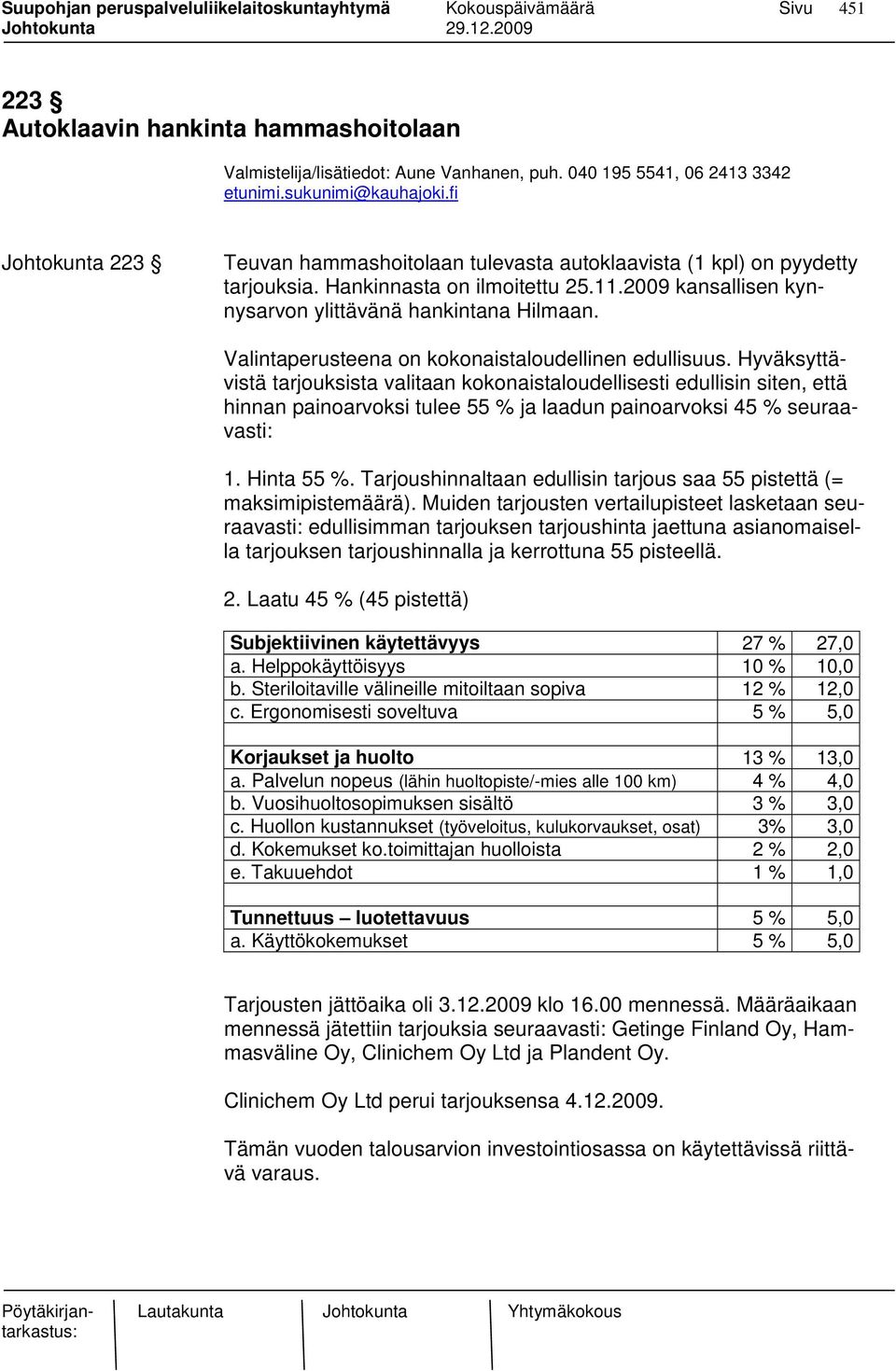 Suupohjan peruspalveluliikelaitoskuntayhtymä Kokouspäivämäärä Sivu 451
Johtokunta 29.12.2009

223 §
Autoklaavin hankinta hammashoitolaan

Valmistelija/lisätiedot: Aune Vanhanen, puh. 040 195 5541, 06 2413 3342 etunimi.sukunimi@kauhajoki.fi

Johtokunta 223 § Teuvan hammashoitolaan tulevasta autoklaavista (1 kpl) on pyydetty tarjouksia. Hankinnasta on ilmoitettu 25.11.2009 kansallisen kynnysarvon ylittävänä hankintana Hilmaan.

Valintaperusteena on kokonaistaloudellinen edullisuus. Hyväksyttävistä tarjouksista valitaan kokonaistaloudellisesti edullisin siten, että hinnan painoarvoksi tulee 55 % ja laadun painoarvoksi 45 % seuraavasti:

1. Hinta 55 %. Tarjoushinnaltaan edullisin tarjous saa 55 pistettä (= maksimipistemäärä). Muiden tarjousten vertailupisteet lasketaan seuraavasti: edullisimman tarjouksen tarjoushinta jaettuna asianomaisella tarjouksen tarjoushinnalla ja kerrottuna 55 pisteellä.

2. Laatu 45 % (45 pistettä)

| Subjektiivinen käytettävyys | 27 % | 27,0 |
|---|---|---|
| a. Helppokäyttöisyys | 10 % | 10,0 |
| b. Steriloitaville välineille mitoiltaan sopiva | 12 % | 12,0 |
| c. Ergonomisesti soveltuva | 5 % | 5,0 |
| | | |
| Korjaukset ja huolto | 13 % | 13,0 |
| a. Palvelun nopeus (lähin huoltopiste/-mies alle 100 km) | 4 % | 4,0 |
| b. Vuosihuoltosopimuksen sisältö | 3 % | 3,0 |
| c. Huollon kustannukset (työveloitus, kulukorvaukset, osat) | 3% | 3,0 |
| d. Kokemukset ko.toimittajan huolloista | 2 % | 2,0 |
| e. Takuuehdot | 1 % | 1,0 |
| | | |
| Tunnettuus – luotettavuus | 5 % | 5,0 |
| a. Käyttökokemukset | 5 % | 5,0 |

Tarjousten jättöaika oli 3.12.2009 klo 16.00 mennessä. Määräaikaan mennessä jätettiin tarjouksia seuraavasti: Getinge Finland Oy, Hammasväline Oy, Clinichem Oy Ltd ja Plandent Oy.

Clinichem Oy Ltd perui tarjouksensa 4.12.2009.

Tämän vuoden talousarvion investointiosassa on käytettävissä riittävä varaus.

Pöytäkirjantarkastus: Lautakunta Johtokunta Yhtymäkokous